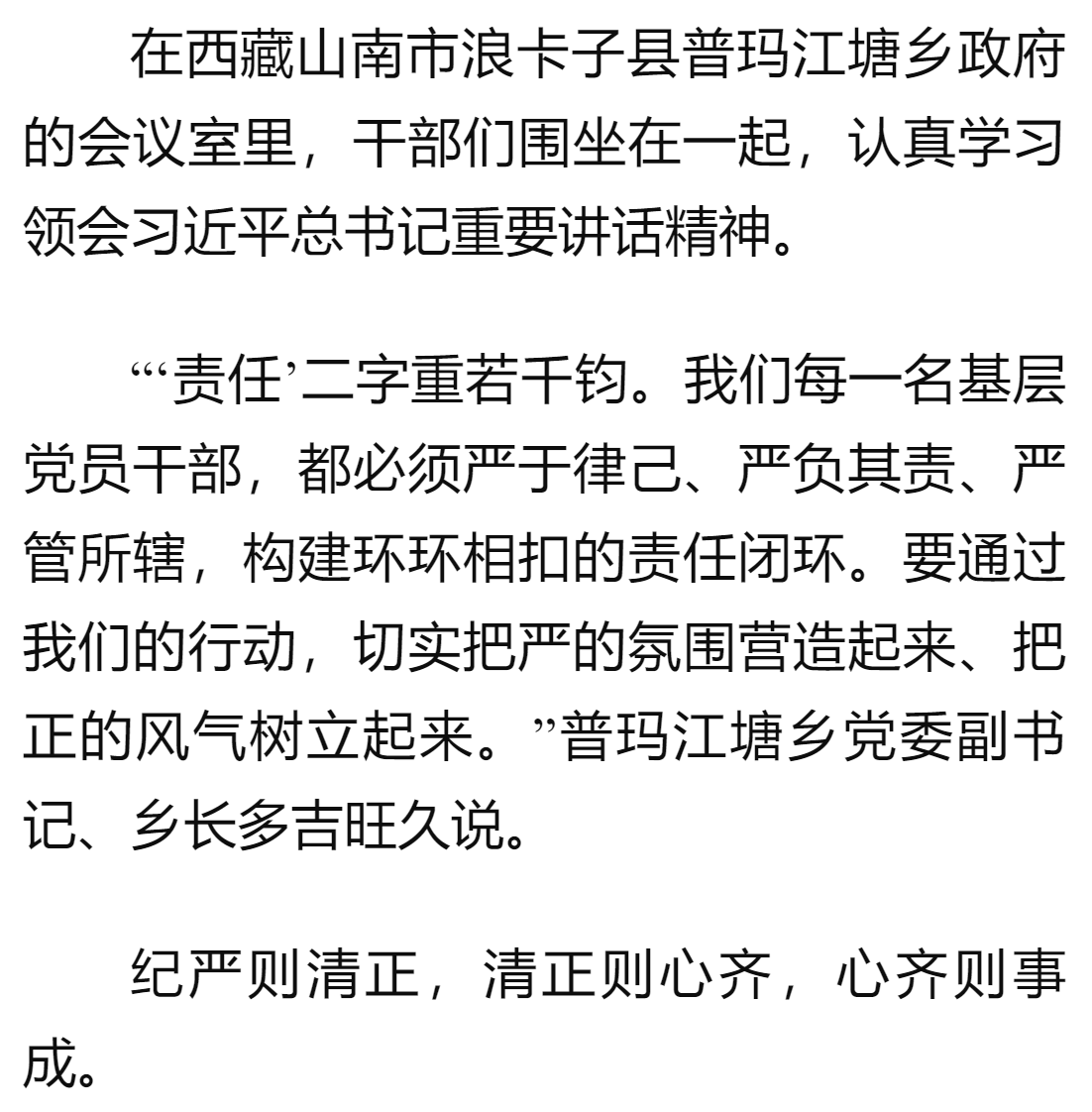 在西藏山南市浪卡子县普玛江塘乡政府的会议室里，干部们围坐在一起，认真学习领会习近平总书记重要讲话精神。

“‘责任’二字重若千钧。我们每一名基层党员干部，都必须严于律己、严负其责、严管所辖，构建环环相扣的责任闭环。要通过我们的行动，切实把严的氛围营造起来、把正的风气树立起来。”普玛江塘乡党委副书记、乡长多吉旺久说。

纪严则清正，清正则心齐，心齐则事成。